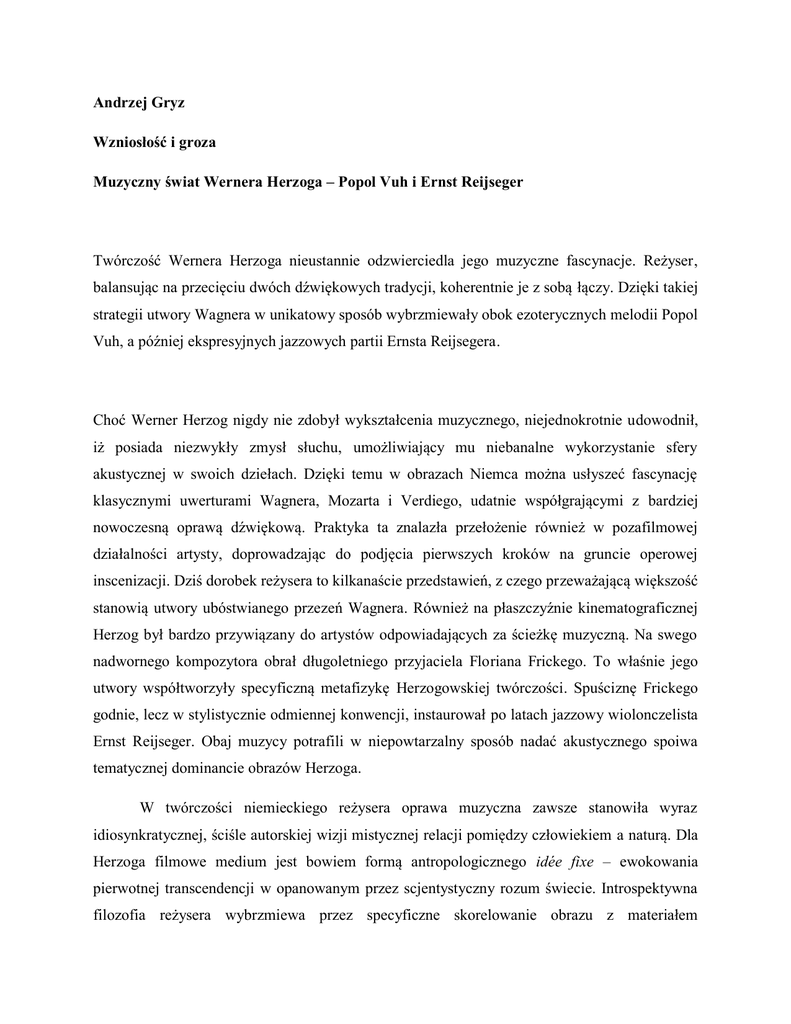 Andrzej Gryz

Wzniosłość i groza

Muzyczny świat Wernera Herzoga – Popol Vuh i Ernst Reijseger

Twórczość Wernera Herzoga nieustannie odzwierciedla jego muzyczne fascynacje. Reżyser, balansując na przecięciu dwóch dźwiękowych tradycji, koherentnie je z sobą łączy. Dzięki takiej strategii utwory Wagnera w unikatowy sposób wybrzmiewały obok ezoterycznych melodii Popol Vuh, a później ekspresyjnych jazzowych partii Ernsta Reijsegera.

Choć Werner Herzog nigdy nie zdobył wykształcenia muzycznego, niejednokrotnie udowodnił, iż posiada niezwykły zmysł słuchu, umożliwiający mu niebanalne wykorzystanie sfery akustycznej w swoich dziełach. Dzięki temu w obrazach Niemca można usłyszeć fascynację klasycznymi uwerturami Wagnera, Mozarta i Verdiego, udatnie współgrającymi z bardziej nowoczesną oprawą dźwiękową. Praktyka ta znalazła przełożenie również w pozafilmowej działalności artysty, doprowadzając do podjęcia pierwszych kroków na gruncie operowej inscenizacji. Dziś dorobek reżysera to kilkanaście przedstawień, z czego przeważającą większość stanowią utwory ubóstwianego przezeń Wagnera. Również na płaszczyźnie kinematograficznej Herzog był bardzo przywiązany do artystów odpowiadających za ścieżkę muzyczną. Na swego nadwornego kompozytora obrał długoletniego przyjaciela Floriana Frickego. To właśnie jego utwory współtworzyły specyficzną metafizykę Herzogowskiej twórczości. Spuściznę Frickego godnie, lecz w stylistycznie odmiennej konwencji, instaurował po latach jazzowy wiolonczelista Ernst Reijseger. Obaj muzycy potrafili w niepowtarzalny sposób nadać akustycznego spoiwa tematycznej dominancie obrazów Herzoga.

W twórczości niemieckiego reżysera oprawa muzyczna zawsze stanowiła wyraz idiosynkratycznej, ściśle autorskiej wizji mistycznej relacji pomiędzy człowiekiem a naturą. Dla Herzoga filmowe medium jest bowiem formą antropologicznego idée fixe – ewokowania pierwotnej transcendencji w opanowanym przez scjentystyczny rozum świecie. Introspektywna filozofia reżysera wybrzmiewa przez specyficzne skorelowanie obrazu z materiałem